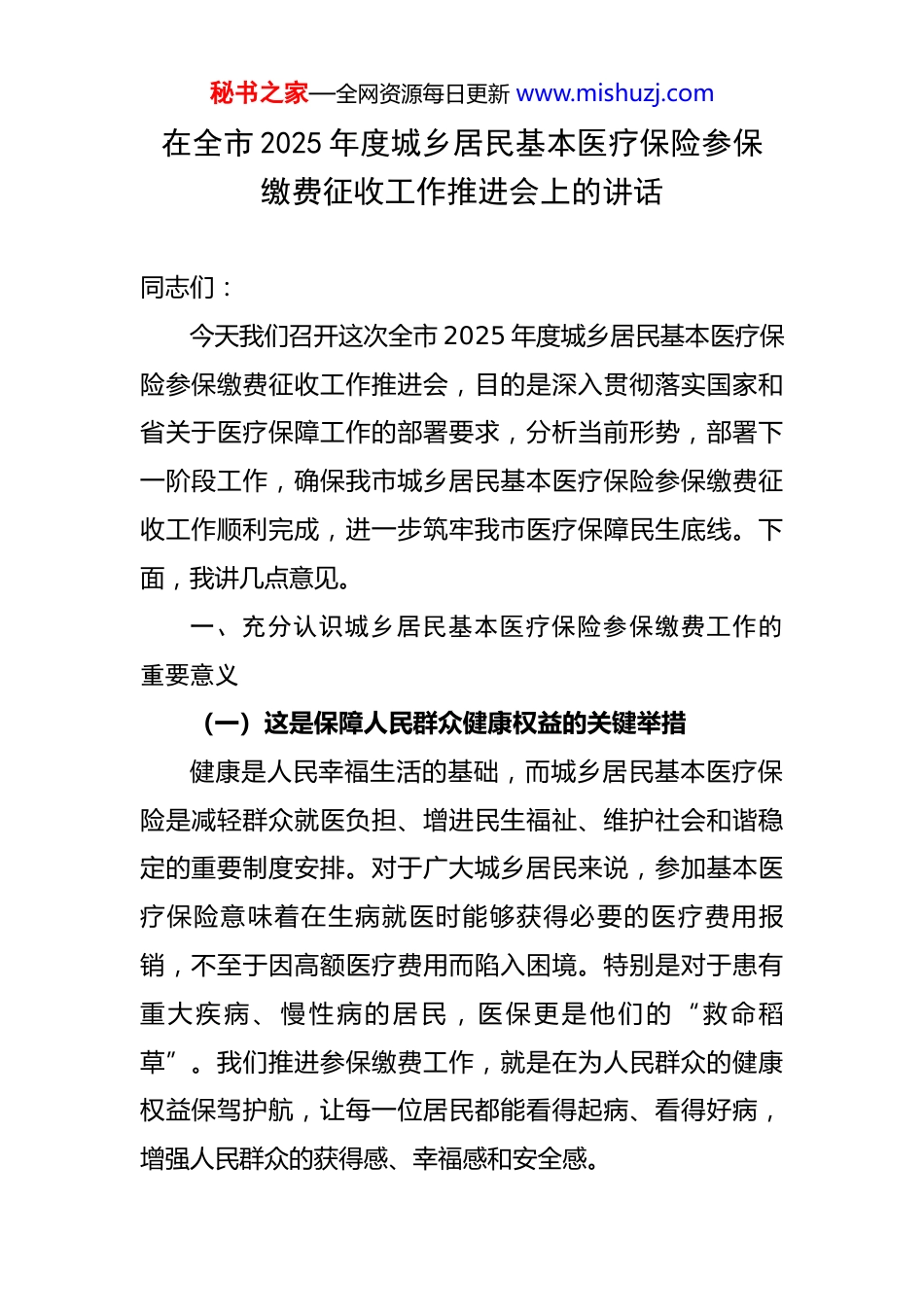 秘书之家—全网资源每日更新 www.mishuzj.com

在全市 2025 年度城乡居民基本医疗保险参保缴费征收工作推进会上的讲话

同志们：

今天我们召开这次全市 2025 年度城乡居民基本医疗保险参保缴费征收工作推进会，目的是深入贯彻落实国家和省关于医疗保障工作的部署要求，分析当前形势，部署下一阶段工作，确保我市城乡居民基本医疗保险参保缴费征收工作顺利完成，进一步筑牢我市医疗保障民生底线。下面，我讲几点意见。

一、充分认识城乡居民基本医疗保险参保缴费工作的重要意义

（一）这是保障人民群众健康权益的关键举措

健康是人民幸福生活的基础，而城乡居民基本医疗保险是减轻群众就医负担、增进民生福祉、维护社会和谐稳定的重要制度安排。对于广大城乡居民来说，参加基本医疗保险意味着在生病就医时能够获得必要的医疗费用报销，不至于因高额医疗费用而陷入困境。特别是对于患有重大疾病、慢性病的居民，医保更是他们的“救命稻草”。我们推进参保缴费工作，就是在为人民群众的健康权益保驾护航，让每一位居民都能看得起病、看得好病，增强人民群众的获得感、幸福感和安全感。